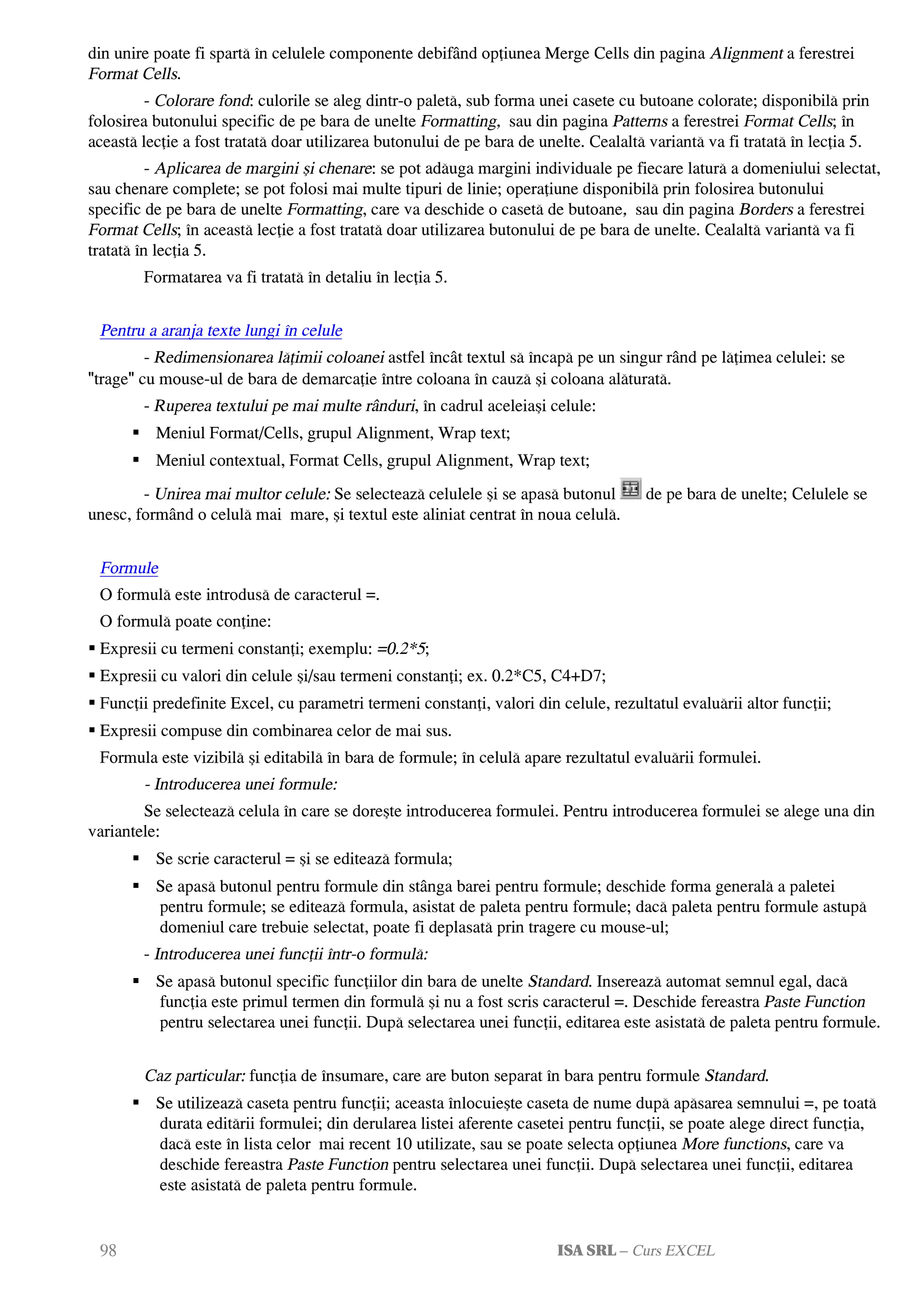 din unire poate fi spartă în celulele componente debifând opţiunea Merge Cells din pagina Alignment a ferestrei Format Cells.

- Colorare fond: culorile se aleg dintr-o paletă, sub forma unei casete cu butoane colorate; disponibilă prin folosirea butonului specific de pe bara de unelte Formatting, sau din pagina Patterns a ferestrei Format Cells; în această lecţie a fost tratată doar utilizarea butonului de pe bara de unelte. Cealaltă variantă va fi tratată în lecţia 5.

- Aplicarea de margini şi chenare: se pot adăuga margini individuale pe fiecare latură a domeniului selectat, sau chenare complete; se pot folosi mai multe tipuri de linie; operaţiune disponibilă prin folosirea butonului specific de pe bara de unelte Formatting, care va deschide o casetă de butoane, sau din pagina Borders a ferestrei Format Cells; în această lecţie a fost tratată doar utilizarea butonului de pe bara de unelte. Cealaltă variantă va fi tratată în lecţia 5.

Formatarea va fi tratată în detaliu în lecţia 5.

Pentru a aranja texte lungi în celule

- Redimensionarea lăţimii coloanei astfel încât textul să încapă pe un singur rând pe lăţimea celulei: se "trage" cu mouse-ul de bara de demarcaţie între coloana în cauză şi coloana alăturată.

- Ruperea textului pe mai multe rânduri, în cadrul aceleiaşi celule:
▪ Meniul Format/Cells, grupul Alignment, Wrap text;
▪ Meniul contextual, Format Cells, grupul Alignment, Wrap text;

- Unirea mai multor celule: Se selectează celulele şi se apasă butonul de pe bara de unelte; Celulele se unesc, formând o celulă mai mare, şi textul este aliniat centrat în noua celulă.

Formule

O formulă este introdusă de caracterul =.

O formulă poate conţine:
▪ Expresii cu termeni constanţi; exemplu: =0.2*5;
▪ Expresii cu valori din celule şi/sau termeni constanţi; ex. 0.2*C5, C4+D7;
▪ Funcţii predefinite Excel, cu parametri termeni constanţi, valori din celule, rezultatul evaluării altor funcţii;
▪ Expresii compuse din combinarea celor de mai sus.

Formula este vizibilă şi editabilă în bara de formule; în celulă apare rezultatul evaluării formulei.

- Introducerea unei formule:

Se selectează celula în care se doreşte introducerea formulei. Pentru introducerea formulei se alege una din variantele:
▪ Se scrie caracterul = şi se editează formula;
▪ Se apasă butonul pentru formule din stânga barei pentru formule; deschide forma generală a paletei pentru formule; se editează formula, asistat de paleta pentru formule; dacă paleta pentru formule astupă domeniul care trebuie selectat, poate fi deplasată prin tragere cu mouse-ul;

- Introducerea unei funcţii într-o formulă:
▪ Se apasă butonul specific funcţiilor din bara de unelte Standard. Inserează automat semnul egal, dacă funcţia este primul termen din formulă şi nu a fost scris caracterul =. Deschide fereastra Paste Function pentru selectarea unei funcţii. După selectarea unei funcţii, editarea este asistată de paleta pentru formule.

Caz particular: funcţia de însumare, care are buton separat în bara pentru formule Standard.
▪ Se utilizează caseta pentru funcţii; aceasta înlocuieşte caseta de nume după apăsarea semnului =, pe toată durata editării formulei; din derularea listei aferente casetei pentru funcţii, se poate alege direct funcţia, dacă este în lista celor mai recent 10 utilizate, sau se poate selecta opţiunea More functions, care va deschide fereastra Paste Function pentru selectarea unei funcţii. După selectarea unei funcţii, editarea este asistată de paleta pentru formule.

98 ISA SRL – Curs EXCEL